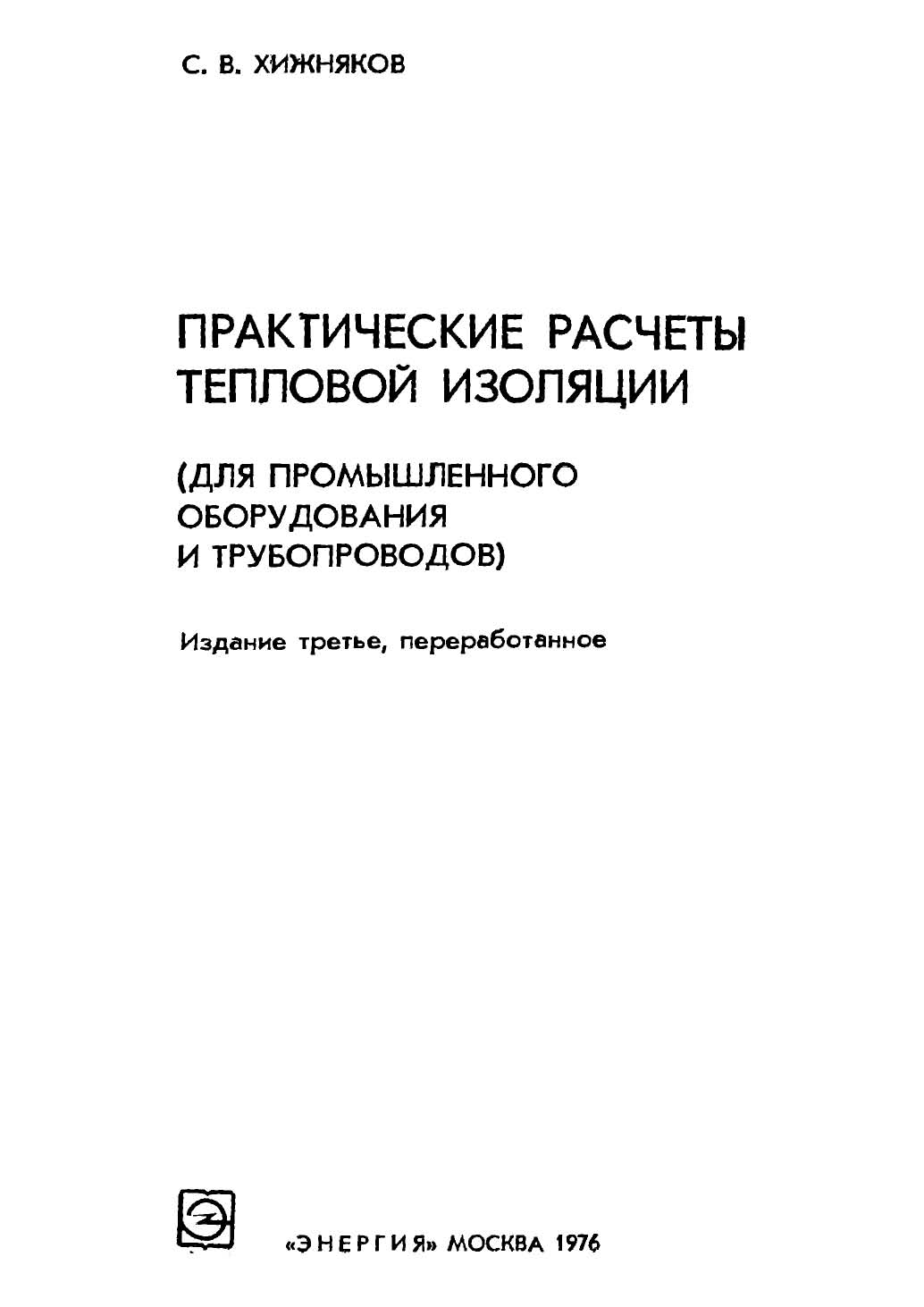 С. В. ХИЖНЯКОВ

ПРАКТИЧЕСКИЕ РАСЧЕТЫ
ТЕПЛОВОЙ ИЗОЛЯЦИИ

(ДЛЯ ПРОМЫШЛЕННОГО
ОБОРУДОВАНИЯ
И ТРУБОПРОВОДОВ)

Издание третье, переработанное

«ЭНЕРГИЯ» МОСКВА 1976